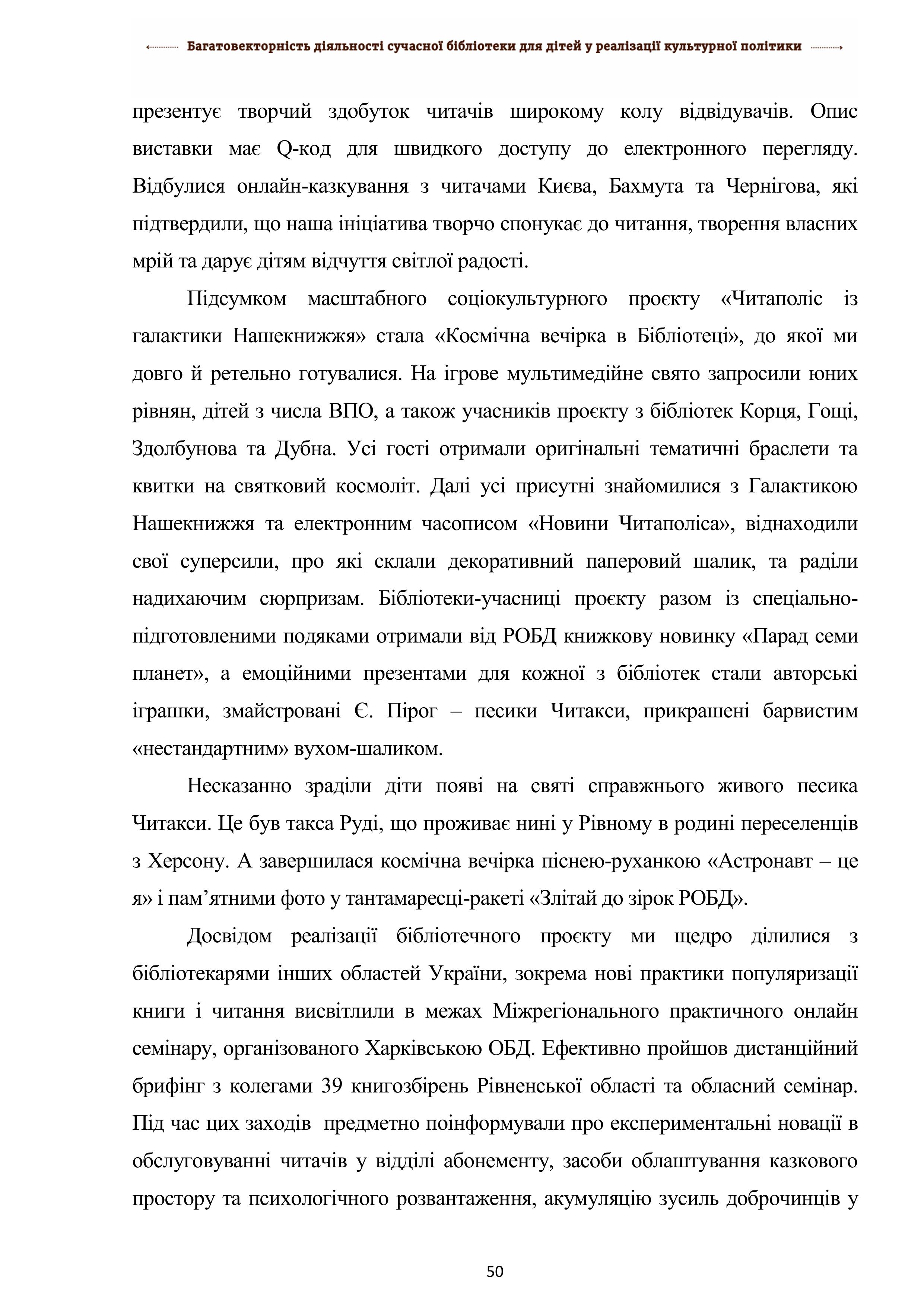 Багатовекторність діяльності сучасної бібліотеки для дітей у реалізації культурної політики

презентує творчий здобуток читачів широкому колу відвідувачів. Опис виставки має Q-код для швидкого доступу до електронного перегляду. Відбулися онлайн-казкування з читачами Києва, Бахмута та Чернігова, які підтвердили, що наша ініціатива творчо спонукає до читання, творення власних мрій та дарує дітям відчуття світлої радості.

Підсумком масштабного соціокультурного проєкту «Читаполіс із галактики Нашекнижжя» стала «Космічна вечірка в Бібліотеці», до якої ми довго й ретельно готувалися. На ігрове мультимедійне свято запросили юних рівнян, дітей з числа ВПО, а також учасників проєкту з бібліотек Корця, Гощі, Здолбунова та Дубна. Усі гості отримали оригінальні тематичні браслети та квитки на святковий космоліт. Далі усі присутні знайомилися з Галактикою Нашекнижжя та електронним часописом «Новини Читаполіса», віднаходили свої суперсили, про які склали декоративний паперовий шалик, та раділи надихаючим сюрпризам. Бібліотеки-учасниці проєкту разом із спеціально-підготовленими подяками отримали від РОБД книжкову новинку «Парад семи планет», а емоційними презентами для кожної з бібліотек стали авторські іграшки, змайстровані Є. Пірог – песики Читакси, прикрашені барвистим «нестандартним» вухом-шаликом.

Несказанно зраділи діти появі на святі справжнього живого песика Читакси. Це був такса Руді, що проживає нині у Рівному в родині переселенців з Херсону. А завершилася космічна вечірка піснею-руханкою «Астронавт – це я» і пам’ятними фото у тантамаресці-ракеті «Злітай до зірок РОБД».

Досвідом реалізації бібліотечного проєкту ми щедро ділилися з бібліотекарями інших областей України, зокрема нові практики популяризації книги і читання висвітлили в межах Міжрегіонального практичного онлайн семінару, організованого Харківською ОБД. Ефективно пройшов дистанційний брифінг з колегами 39 книгозбірень Рівненської області та обласний семінар. Під час цих заходів предметно поінформували про експериментальні новації в обслуговуванні читачів у відділі абонементу, засоби облаштування казкового простору та психологічного розвантаження, акумуляцію зусиль доброчинців у

50